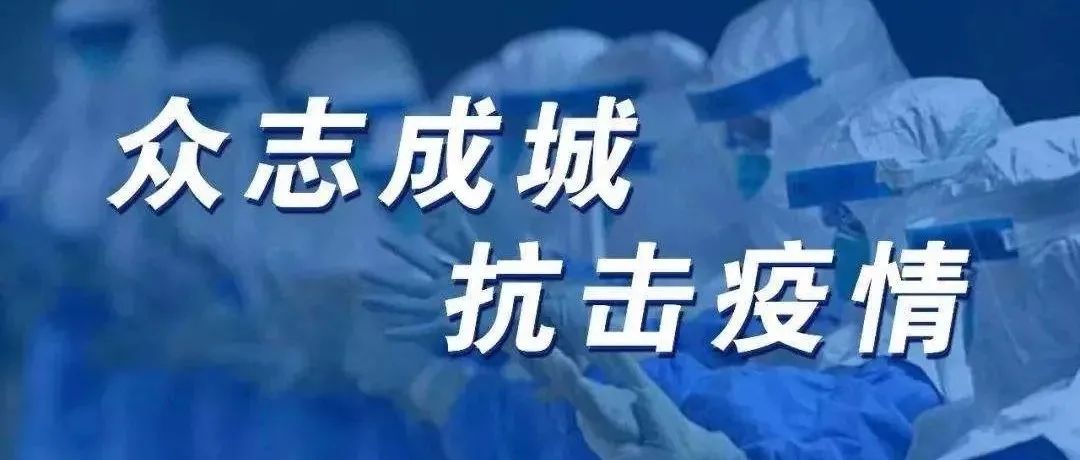 众志成城
抗击疫情